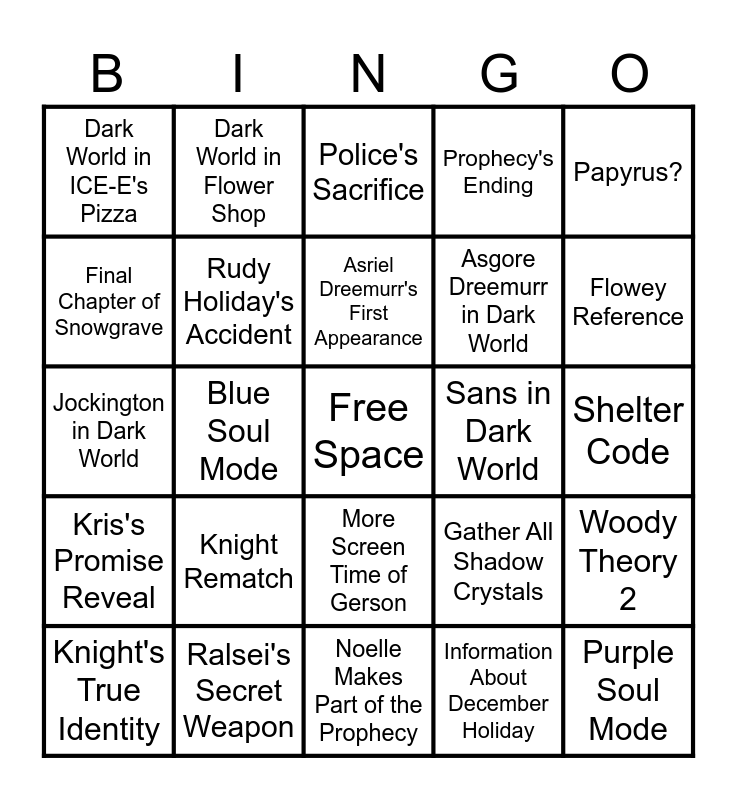 | B | I | N | G | O |
|---|---|---|---|---|
| Dark World in ICE-E's Pizza | Dark World in Flower Shop | Police's Sacrifice | Prophecy's Ending | Papyrus? |
| Final Chapter of Snowgrave | Rudy Holiday's Accident | Asriel Dreemurr's First Appearance | Asgore Dreemurr in Dark World | Flowey Reference |
| Jockington in Dark World | Blue Soul Mode | Free Space | Sans in Dark World | Shelter Code |
| Kris's Promise Reveal | Knight Rematch | More Screen Time of Gerson | Gather All Shadow Crystals | Woody Theory 2 |
| Knight's True Identity | Ralsei's Secret Weapon | Noelle Makes Part of the Prophecy | Information About December Holiday | Purple Soul Mode |